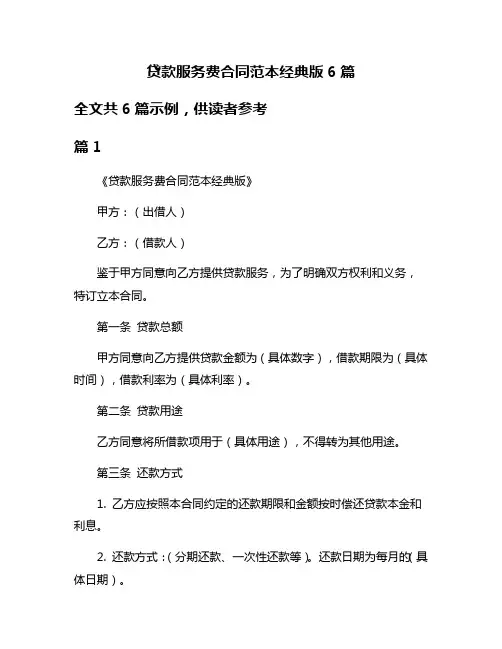 贷款服务费合同范本经典版 6 篇

全文共 6 篇示例，供读者参考

篇 1

《贷款服务费合同范本经典版》

甲方：（出借人）

乙方：（借款人）

鉴于甲方同意向乙方提供贷款服务，为了明确双方权利和义务，特订立本合同。

第一条 贷款总额

甲方同意向乙方提供贷款金额为（具体数字），借款期限为（具体时间），借款利率为（具体利率）。

第二条 贷款用途

乙方同意将所借款项用于（具体用途），不得转为其他用途。

第三条 还款方式

1. 乙方应按照本合同约定的还款期限和金额按时偿还贷款本金和利息。

2. 还款方式：（分期还款、一次性还款等）。还款日期为每月的（具体日期）。